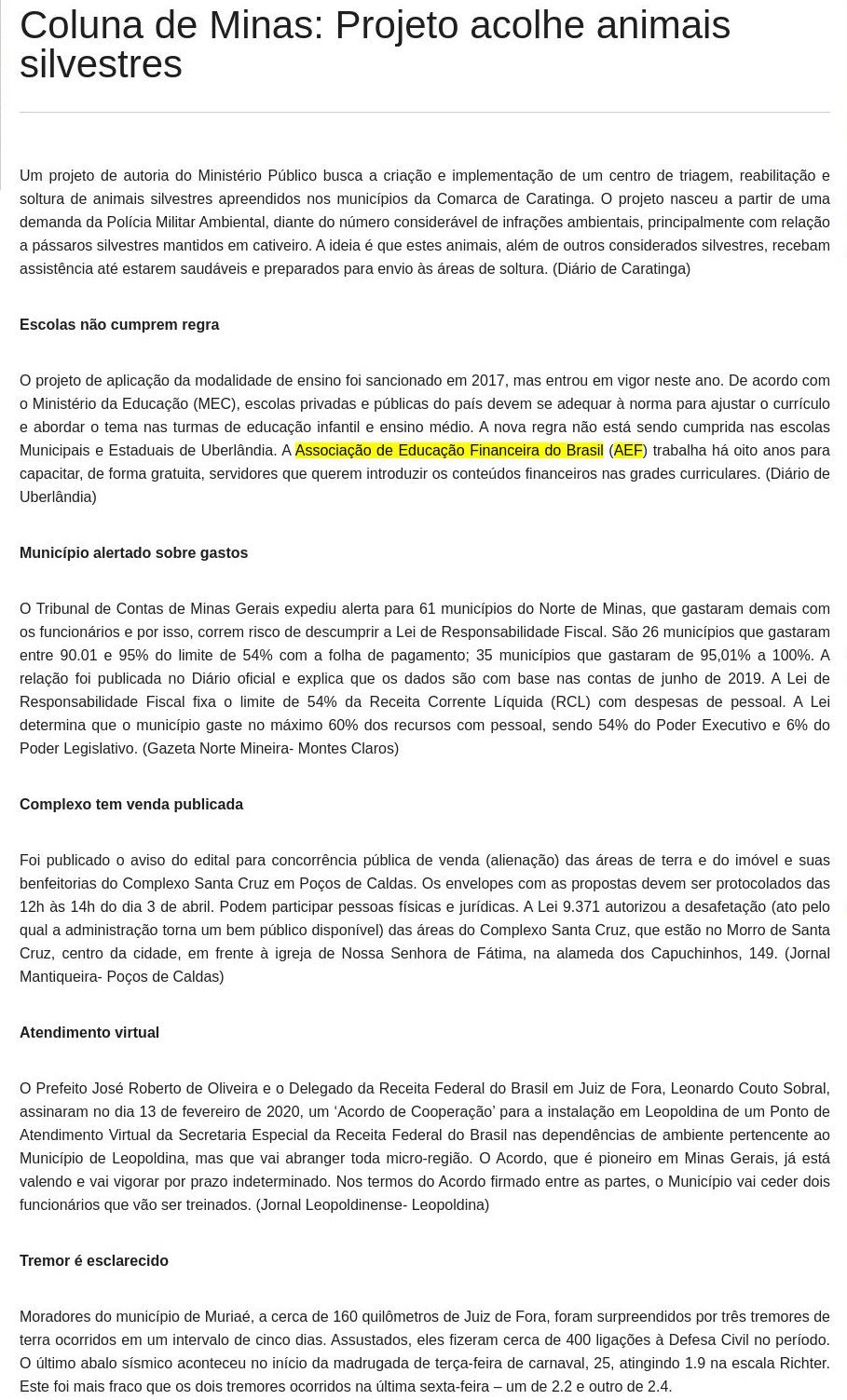 Coluna de Minas: Projeto acolhe animais silvestres

Um projeto de autoria do Ministério Público busca a criação e implementação de um centro de triagem, reabilitação e soltura de animais silvestres apreendidos nos municípios da Comarca de Caratinga. O projeto nasceu a partir de uma demanda da Polícia Militar Ambiental, diante do número considerável de infrações ambientais, principalmente com relação a pássaros silvestres mantidos em cativeiro. A ideia é que estes animais, além de outros considerados silvestres, recebam assistência até estarem saudáveis e preparados para envio às áreas de soltura. (Diário de Caratinga)

Escolas não cumprem regra

O projeto de aplicação da modalidade de ensino foi sancionado em 2017, mas entrou em vigor neste ano. De acordo com o Ministério da Educação (MEC), escolas privadas e públicas do país devem se adequar à norma para ajustar o currículo e abordar o tema nas turmas de educação infantil e ensino médio. A nova regra não está sendo cumprida nas escolas Municipais e Estaduais de Uberlândia. A Associação de Educação Financeira do Brasil (AEF) trabalha há oito anos para capacitar, de forma gratuita, servidores que querem introduzir os conteúdos financeiros nas grades curriculares. (Diário de Uberlândia)

Município alertado sobre gastos

O Tribunal de Contas de Minas Gerais expediu alerta para 61 municípios do Norte de Minas, que gastaram demais com os funcionários e por isso, correm risco de descumprir a Lei de Responsabilidade Fiscal. São 26 municípios que gastaram entre 90.01 e 95% do limite de 54% com a folha de pagamento; 35 municípios que gastaram de 95,01% a 100%. A relação foi publicada no Diário oficial e explica que os dados são com base nas contas de junho de 2019. A Lei de Responsabilidade Fiscal fixa o limite de 54% da Receita Corrente Líquida (RCL) com despesas de pessoal. A Lei determina que o município gaste no máximo 60% dos recursos com pessoal, sendo 54% do Poder Executivo e 6% do Poder Legislativo. (Gazeta Norte Mineira- Montes Claros)

Complexo tem venda publicada

Foi publicado o aviso do edital para concorrência pública de venda (alienação) das áreas de terra e do imóvel e suas benfeitorias do Complexo Santa Cruz em Poços de Caldas. Os envelopes com as propostas devem ser protocolados das 12h às 14h do dia 3 de abril. Podem participar pessoas físicas e jurídicas. A Lei 9.371 autorizou a desafetação (ato pelo qual a administração torna um bem público disponível) das áreas do Complexo Santa Cruz, que estão no Morro de Santa Cruz, centro da cidade, em frente à igreja de Nossa Senhora de Fátima, na alameda dos Capuchinhos, 149. (Jornal Mantiqueira- Poços de Caldas)

Atendimento virtual

O Prefeito José Roberto de Oliveira e o Delegado da Receita Federal do Brasil em Juiz de Fora, Leonardo Couto Sobral, assinaram no dia 13 de fevereiro de 2020, um ‘Acordo de Cooperação’ para a instalação em Leopoldina de um Ponto de Atendimento Virtual da Secretaria Especial da Receita Federal do Brasil nas dependências de ambiente pertencente ao Município de Leopoldina, mas que vai abranger toda micro-região. O Acordo, que é pioneiro em Minas Gerais, já está valendo e vai vigorar por prazo indeterminado. Nos termos do Acordo firmado entre as partes, o Município vai ceder dois funcionários que vão ser treinados. (Jornal Leopoldinense- Leopoldina)

Tremor é esclarecido

Moradores do município de Muriaé, a cerca de 160 quilômetros de Juiz de Fora, foram surpreendidos por três tremores de terra ocorridos em um intervalo de cinco dias. Assustados, eles fizeram cerca de 400 ligações à Defesa Civil no período. O último abalo sísmico aconteceu no início da madrugada de terça-feira de carnaval, 25, atingindo 1.9 na escala Richter. Este foi mais fraco que os dois tremores ocorridos na última sexta-feira – um de 2.2 e outro de 2.4.